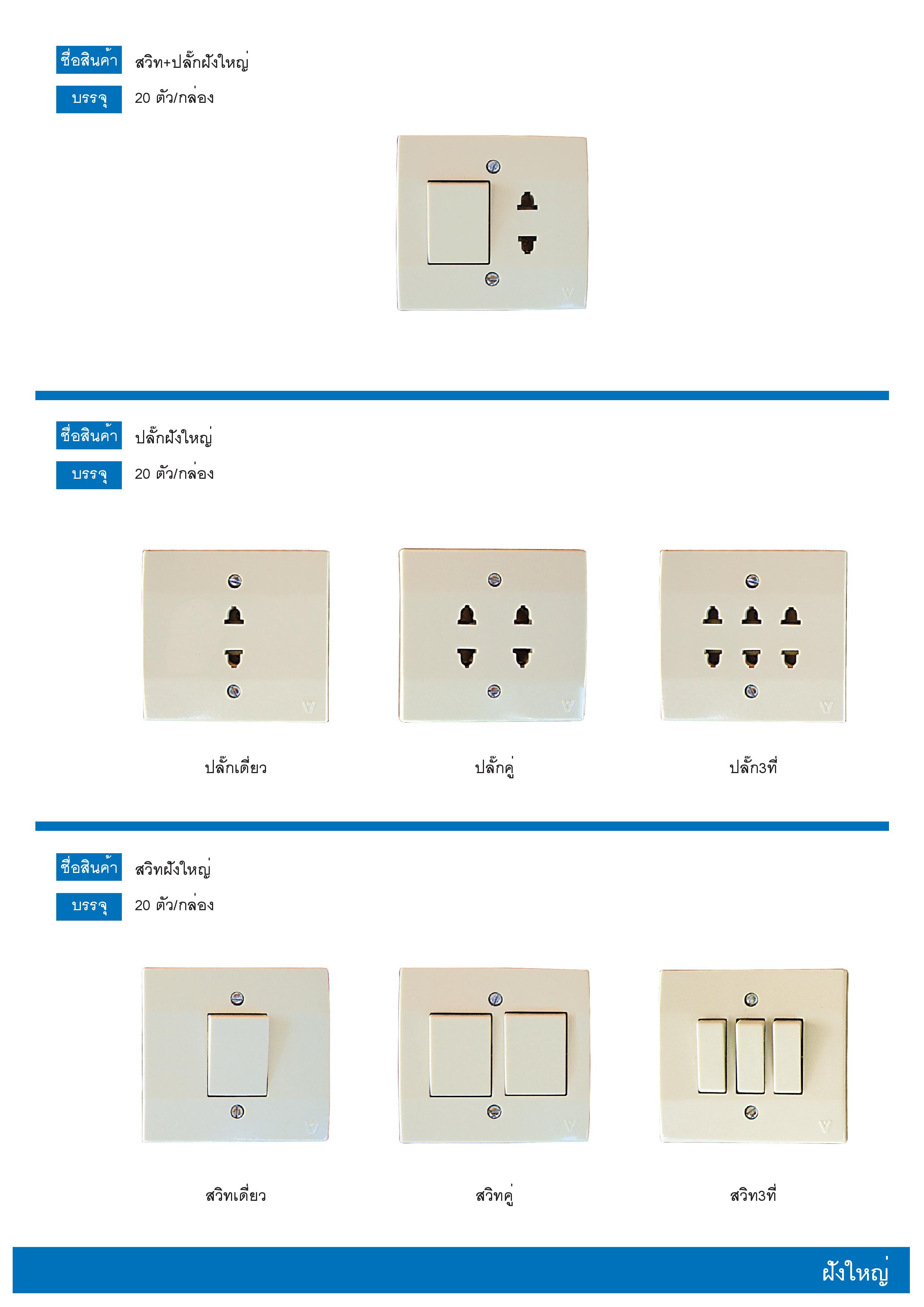 ชื่อสินค้า สวิท+ปลั๊กฝังใหญ่

บรรจุ 20 ตัว/กล่อง

ชื่อสินค้า ปลั๊กฝังใหญ่

บรรจุ 20 ตัว/กล่อง

ปลั๊กเดี่ยว

ปลั๊กคู่

ปลั๊ก3ที่

ชื่อสินค้า สวิทฝังใหญ่

บรรจุ 20 ตัว/กล่อง

สวิทเดี่ยว

สวิทคู่

สวิท3ที่

ฝังใหญ่